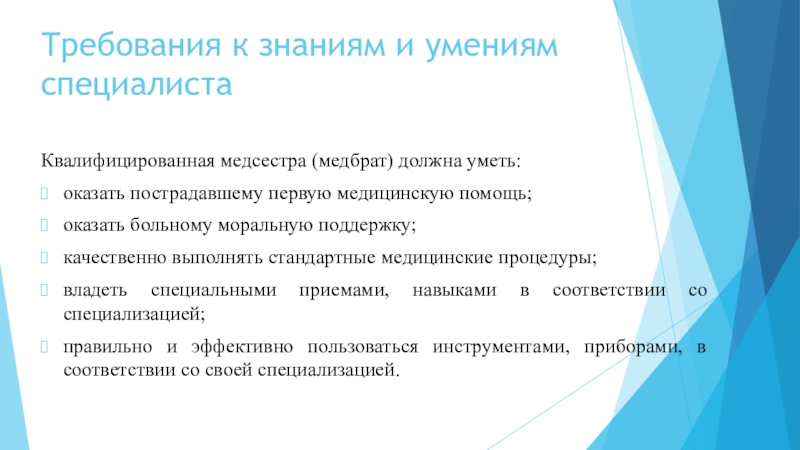 Требования к знаниям и умениям специалиста

Квалифицированная медсестра (медбрат) должна уметь:

оказать пострадавшему первую медицинскую помощь;

оказать больному моральную поддержку;

качественно выполнять стандартные медицинские процедуры;

владеть специальными приемами, навыками в соответствии со специализацией;

правильно и эффективно пользоваться инструментами, приборами, в соответствии со своей специализацией.